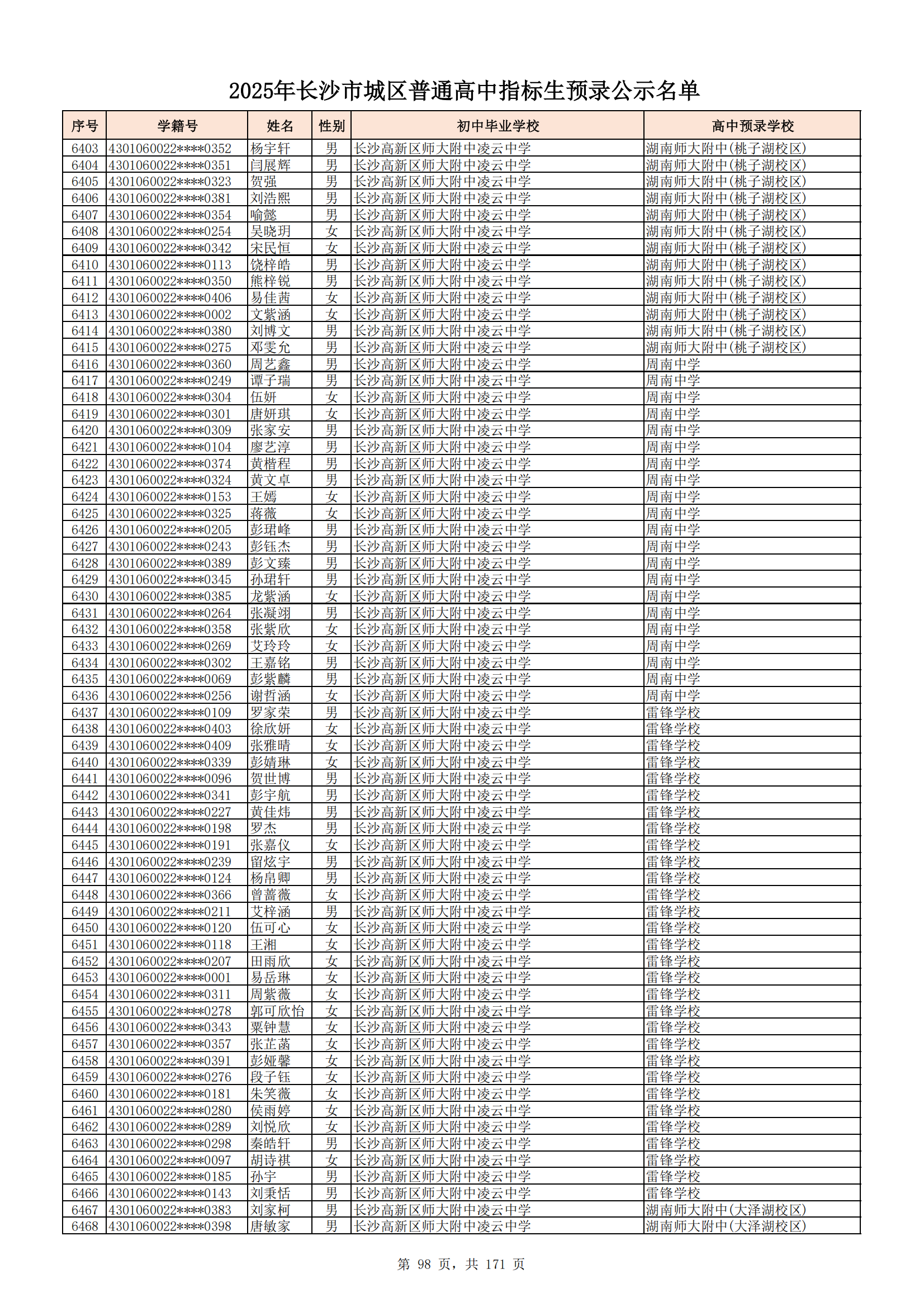 2025年长沙市城区普通高中指标生预录公示名单

| 序号 | 学籍号 | 姓名 | 性别 | 初中毕业学校 | 高中预录学校 |
|---|---|---|---|---|---|
| 6403 | 4301060022****0352 | 杨宇轩 | 男 | 长沙高新区师大附中凌云中学 | 湖南师大附中(桃子湖校区) |
| 6404 | 4301060022****0351 | 闫展辉 | 男 | 长沙高新区师大附中凌云中学 | 湖南师大附中(桃子湖校区) |
| 6405 | 4301060022****0323 | 贺强 | 男 | 长沙高新区师大附中凌云中学 | 湖南师大附中(桃子湖校区) |
| 6406 | 4301060022****0381 | 刘浩熙 | 男 | 长沙高新区师大附中凌云中学 | 湖南师大附中(桃子湖校区) |
| 6407 | 4301060022****0354 | 喻懿 | 男 | 长沙高新区师大附中凌云中学 | 湖南师大附中(桃子湖校区) |
| 6408 | 4301060022****0254 | 吴晓玥 | 女 | 长沙高新区师大附中凌云中学 | 湖南师大附中(桃子湖校区) |
| 6409 | 4301060022****0342 | 宋民恒 | 女 | 长沙高新区师大附中凌云中学 | 湖南师大附中(桃子湖校区) |
| 6410 | 4301060022****0113 | 饶梓皓 | 男 | 长沙高新区师大附中凌云中学 | 湖南师大附中(桃子湖校区) |
| 6411 | 4301060022****0350 | 熊梓锐 | 男 | 长沙高新区师大附中凌云中学 | 湖南师大附中(桃子湖校区) |
| 6412 | 4301060022****0406 | 易佳茜 | 女 | 长沙高新区师大附中凌云中学 | 湖南师大附中(桃子湖校区) |
| 6413 | 4301060022****0002 | 文紫涵 | 女 | 长沙高新区师大附中凌云中学 | 湖南师大附中(桃子湖校区) |
| 6414 | 4301060022****0380 | 刘博文 | 男 | 长沙高新区师大附中凌云中学 | 湖南师大附中(桃子湖校区) |
| 6415 | 4301060022****0275 | 邓雯允 | 男 | 长沙高新区师大附中凌云中学 | 湖南师大附中(桃子湖校区) |
| 6416 | 4301060022****0360 | 周艺鑫 | 男 | 长沙高新区师大附中凌云中学 | 周南中学 |
| 6417 | 4301060022****0249 | 谭子瑞 | 男 | 长沙高新区师大附中凌云中学 | 周南中学 |
| 6418 | 4301060022****0304 | 伍妍 | 女 | 长沙高新区师大附中凌云中学 | 周南中学 |
| 6419 | 4301060022****0301 | 唐妍琪 | 女 | 长沙高新区师大附中凌云中学 | 周南中学 |
| 6420 | 4301060022****0309 | 张家安 | 男 | 长沙高新区师大附中凌云中学 | 周南中学 |
| 6421 | 4301060022****0104 | 廖艺淳 | 男 | 长沙高新区师大附中凌云中学 | 周南中学 |
| 6422 | 4301060022****0374 | 黄楷程 | 男 | 长沙高新区师大附中凌云中学 | 周南中学 |
| 6423 | 4301060022****0324 | 黄文卓 | 男 | 长沙高新区师大附中凌云中学 | 周南中学 |
| 6424 | 4301060022****0153 | 王嫣 | 女 | 长沙高新区师大附中凌云中学 | 周南中学 |
| 6425 | 4301060022****0325 | 蒋薇 | 女 | 长沙高新区师大附中凌云中学 | 周南中学 |
| 6426 | 4301060022****0205 | 彭珺峰 | 男 | 长沙高新区师大附中凌云中学 | 周南中学 |
| 6427 | 4301060022****0243 | 彭钰杰 | 男 | 长沙高新区师大附中凌云中学 | 周南中学 |
| 6428 | 4301060022****0389 | 彭文臻 | 男 | 长沙高新区师大附中凌云中学 | 周南中学 |
| 6429 | 4301060022****0345 | 孙珺轩 | 男 | 长沙高新区师大附中凌云中学 | 周南中学 |
| 6430 | 4301060022****0385 | 龙紫涵 | 女 | 长沙高新区师大附中凌云中学 | 周南中学 |
| 6431 | 4301060022****0264 | 张凝翊 | 男 | 长沙高新区师大附中凌云中学 | 周南中学 |
| 6432 | 4301060022****0358 | 张紫欣 | 女 | 长沙高新区师大附中凌云中学 | 周南中学 |
| 6433 | 4301060022****0269 | 艾玲玲 | 女 | 长沙高新区师大附中凌云中学 | 周南中学 |
| 6434 | 4301060022****0302 | 王嘉铭 | 男 | 长沙高新区师大附中凌云中学 | 周南中学 |
| 6435 | 4301060022****0069 | 彭紫麟 | 男 | 长沙高新区师大附中凌云中学 | 周南中学 |
| 6436 | 4301060022****0256 | 谢哲涵 | 女 | 长沙高新区师大附中凌云中学 | 周南中学 |
| 6437 | 4301060022****0109 | 罗家荣 | 男 | 长沙高新区师大附中凌云中学 | 雷锋学校 |
| 6438 | 4301060022****0403 | 徐欣妍 | 女 | 长沙高新区师大附中凌云中学 | 雷锋学校 |
| 6439 | 4301060022****0409 | 张雅晴 | 女 | 长沙高新区师大附中凌云中学 | 雷锋学校 |
| 6440 | 4301060022****0339 | 彭婧琳 | 女 | 长沙高新区师大附中凌云中学 | 雷锋学校 |
| 6441 | 4301060022****0096 | 贺世博 | 男 | 长沙高新区师大附中凌云中学 | 雷锋学校 |
| 6442 | 4301060022****0341 | 彭宇航 | 男 | 长沙高新区师大附中凌云中学 | 雷锋学校 |
| 6443 | 4301060022****0227 | 黄佳炜 | 男 | 长沙高新区师大附中凌云中学 | 雷锋学校 |
| 6444 | 4301060022****0198 | 罗杰 | 男 | 长沙高新区师大附中凌云中学 | 雷锋学校 |
| 6445 | 4301060022****0191 | 张嘉仪 | 女 | 长沙高新区师大附中凌云中学 | 雷锋学校 |
| 6446 | 4301060022****0239 | 留炫宇 | 男 | 长沙高新区师大附中凌云中学 | 雷锋学校 |
| 6447 | 4301060022****0124 | 杨帛卿 | 男 | 长沙高新区师大附中凌云中学 | 雷锋学校 |
| 6448 | 4301060022****0366 | 曾蔷薇 | 女 | 长沙高新区师大附中凌云中学 | 雷锋学校 |
| 6449 | 4301060022****0211 | 艾梓涵 | 男 | 长沙高新区师大附中凌云中学 | 雷锋学校 |
| 6450 | 4301060022****0120 | 伍可心 | 女 | 长沙高新区师大附中凌云中学 | 雷锋学校 |
| 6451 | 4301060022****0118 | 王湘 | 女 | 长沙高新区师大附中凌云中学 | 雷锋学校 |
| 6452 | 4301060022****0207 | 田雨欣 | 女 | 长沙高新区师大附中凌云中学 | 雷锋学校 |
| 6453 | 4301060022****0001 | 易岳琳 | 女 | 长沙高新区师大附中凌云中学 | 雷锋学校 |
| 6454 | 4301060022****0311 | 周紫薇 | 女 | 长沙高新区师大附中凌云中学 | 雷锋学校 |
| 6455 | 4301060022****0278 | 郭可欣怡 | 女 | 长沙高新区师大附中凌云中学 | 雷锋学校 |
| 6456 | 4301060022****0343 | 粟钟慧 | 女 | 长沙高新区师大附中凌云中学 | 雷锋学校 |
| 6457 | 4301060022****0357 | 张芷菡 | 女 | 长沙高新区师大附中凌云中学 | 雷锋学校 |
| 6458 | 4301060022****0391 | 彭娅馨 | 女 | 长沙高新区师大附中凌云中学 | 雷锋学校 |
| 6459 | 4301060022****0276 | 段子钰 | 女 | 长沙高新区师大附中凌云中学 | 雷锋学校 |
| 6460 | 4301060022****0181 | 朱笑薇 | 女 | 长沙高新区师大附中凌云中学 | 雷锋学校 |
| 6461 | 4301060022****0280 | 侯雨婷 | 女 | 长沙高新区师大附中凌云中学 | 雷锋学校 |
| 6462 | 4301060022****0289 | 刘悦欣 | 女 | 长沙高新区师大附中凌云中学 | 雷锋学校 |
| 6463 | 4301060022****0298 | 秦皓轩 | 男 | 长沙高新区师大附中凌云中学 | 雷锋学校 |
| 6464 | 4301060022****0097 | 胡诗祺 | 女 | 长沙高新区师大附中凌云中学 | 雷锋学校 |
| 6465 | 4301060022****0185 | 孙宇 | 男 | 长沙高新区师大附中凌云中学 | 雷锋学校 |
| 6466 | 4301060022****0143 | 刘秉恬 | 男 | 长沙高新区师大附中凌云中学 | 雷锋学校 |
| 6467 | 4301060022****0383 | 刘家柯 | 男 | 长沙高新区师大附中凌云中学 | 湖南师大附中(大泽湖校区) |
| 6468 | 4301060022****0398 | 唐敏家 | 男 | 长沙高新区师大附中凌云中学 | 湖南师大附中(大泽湖校区) |

第 98 页，共 171 页